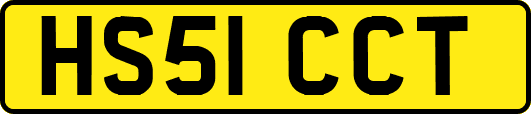 HS51 CCT